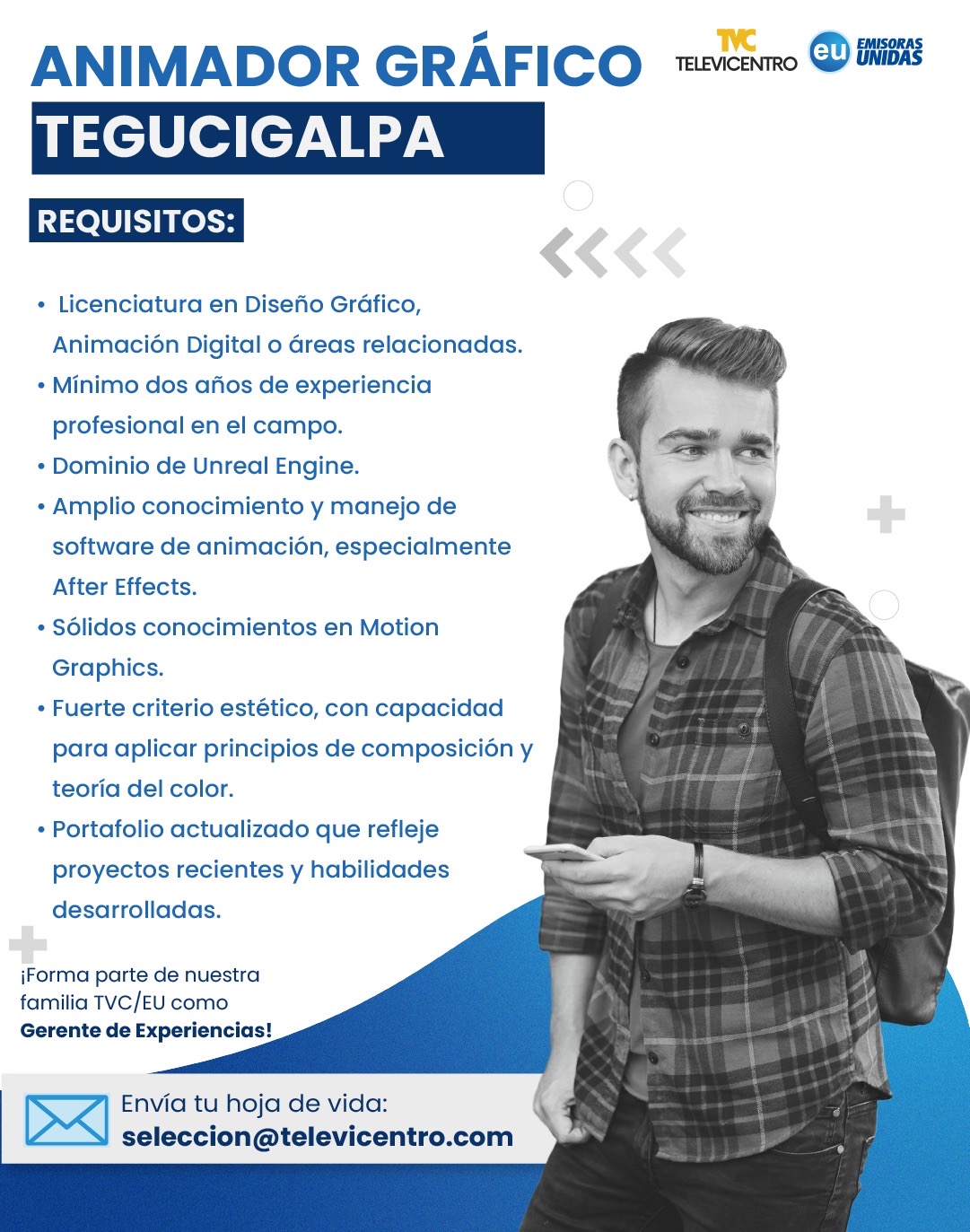 ANIMADOR GRÁFICO
TEGUCIGALPA

TVC TELEVICENTRO
eu EMISORAS UNIDAS

REQUISITOS:

• Licenciatura en Diseño Gráfico, Animación Digital o áreas relacionadas.
• Mínimo dos años de experiencia profesional en el campo.
• Dominio de Unreal Engine.
• Amplio conocimiento y manejo de software de animación, especialmente After Effects.
• Sólidos conocimientos en Motion Graphics.
• Fuerte criterio estético, con capacidad para aplicar principios de composición y teoría del color.
• Portafolio actualizado que refleje proyectos recientes y habilidades desarrolladas.

¡Forma parte de nuestra familia TVC/EU como Gerente de Experiencias!

Envía tu hoja de vida:
seleccion@televicentro.com